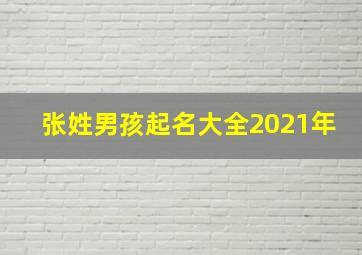 张姓男孩起名大全2021年